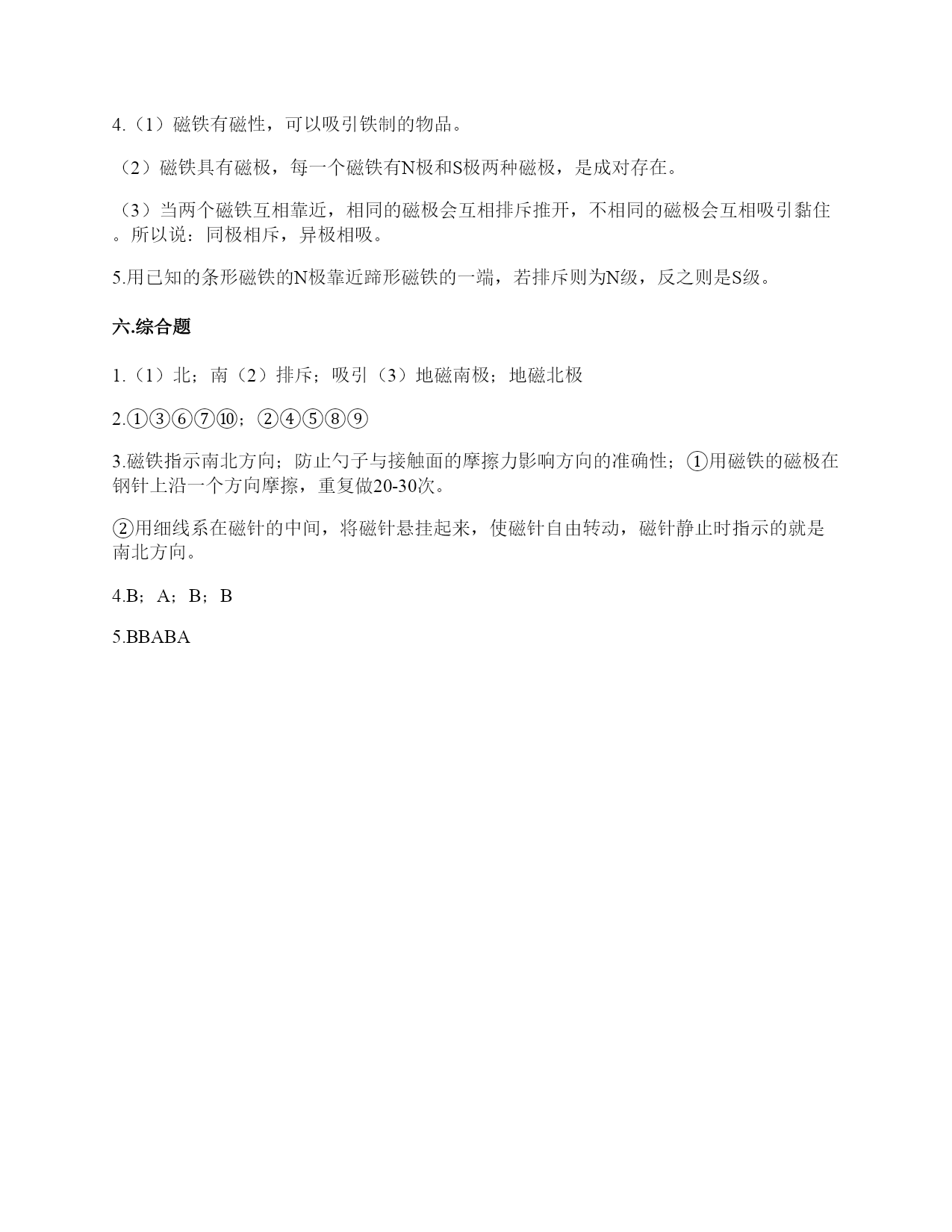 4.（1）磁铁有磁性，可以吸引铁制的物品。

（2）磁铁具有磁极，每一个磁铁有N极和S极两种磁极，是成对存在。

（3）当两个磁铁互相靠近，相同的磁极会互相排斥推开，不相同的磁极会互相吸引黏住。所以说：同极相斥，异极相吸。

5.用已知的条形磁铁的N极靠近蹄形磁铁的一端，若排斥则为N级，反之则是S级。

六.综合题

1.（1）北；南（2）排斥；吸引（3）地磁南极；地磁北极

2.①③⑥⑦⑩；②④⑤⑧⑨

3.磁铁指示南北方向；防止勺子与接触面的摩擦力影响方向的准确性；①用磁铁的磁极在钢针上沿一个方向摩擦，重复做20-30次。

②用细线系在磁针的中间，将磁针悬挂起来，使磁针自由转动，磁针静止时指示的就是南北方向。

4.B；A；B；B

5.BBABA